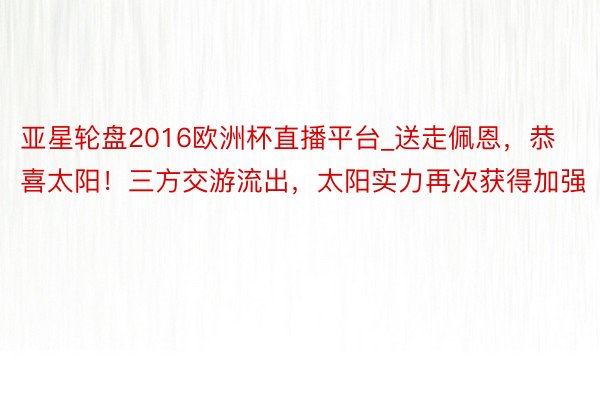 亚星轮盘2016欧洲杯直播平台_送走佩恩，恭喜太阳！三方交游流出，太阳实力再次获得加强